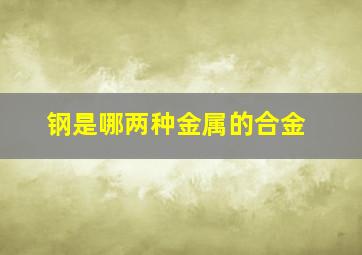 钢是哪两种金属的合金